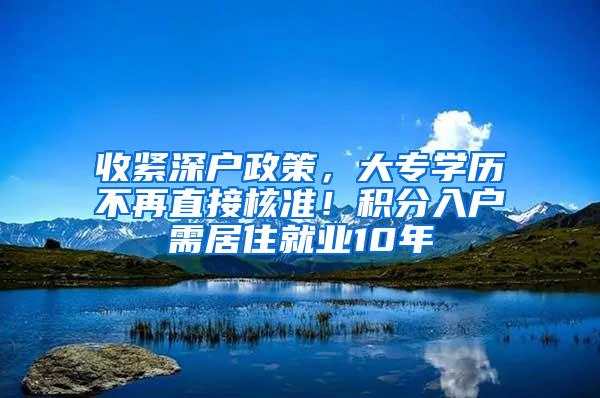 收紧深户政策，大专学历不再直接核准！积分入户需居住就业10年